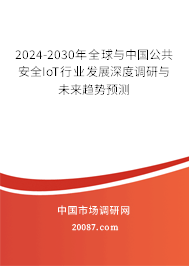 2024-2030年全球与中国公共安全IoT行业发展深度调研与未来趋势预测

中国市场调研网

20087.com